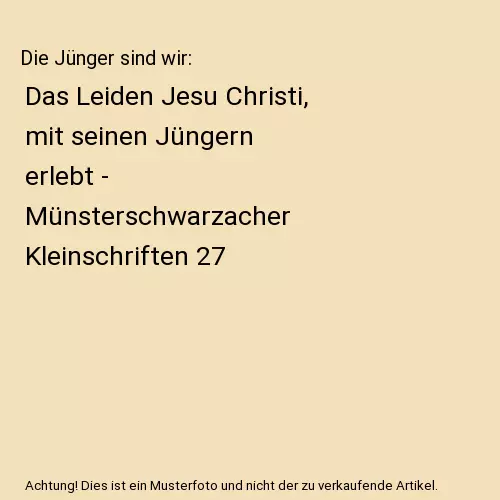 Die Jünger sind wir:

Das Leiden Jesu Christi, mit seinen Jüngern erlebt - Münsterschwarzacher Kleinschriften 27

Achtung! Dies ist ein Musterfoto und nicht der zu verkaufende Artikel.